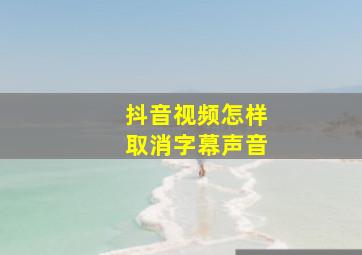 抖音视频怎样
取消字幕声音